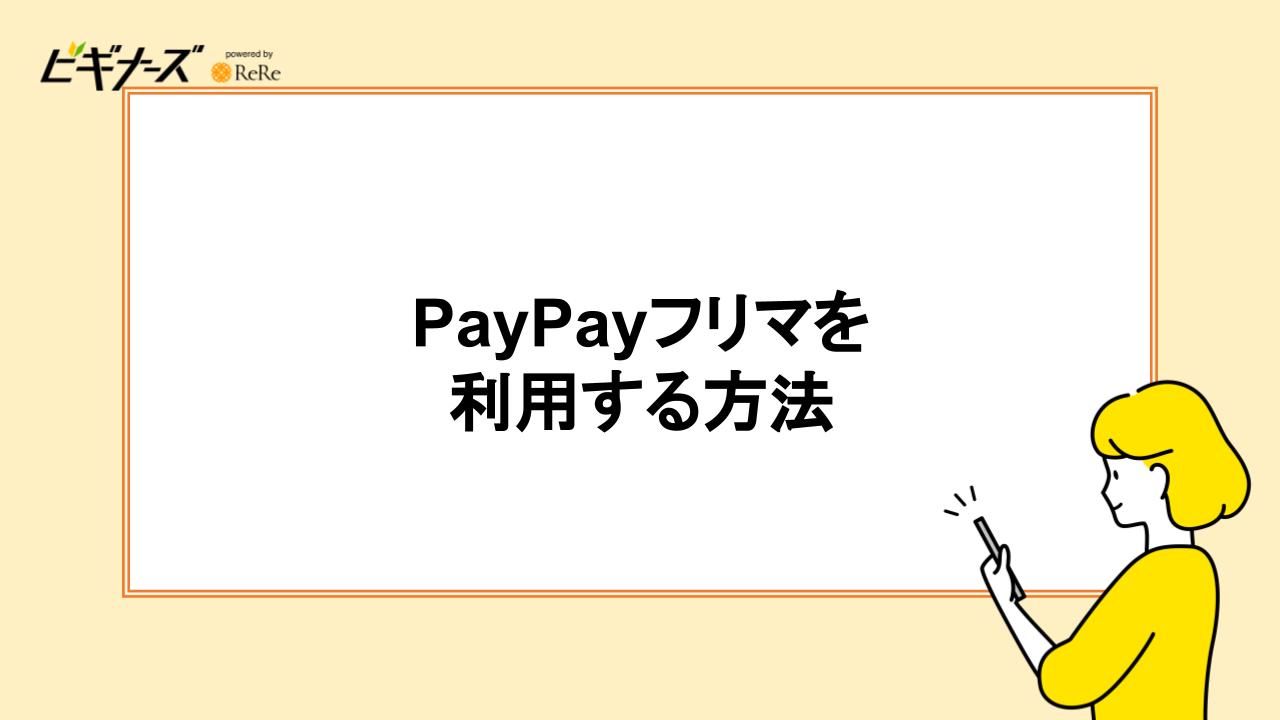 ビギナーズ powered by ReRe

PayPayフリマを
利用する方法